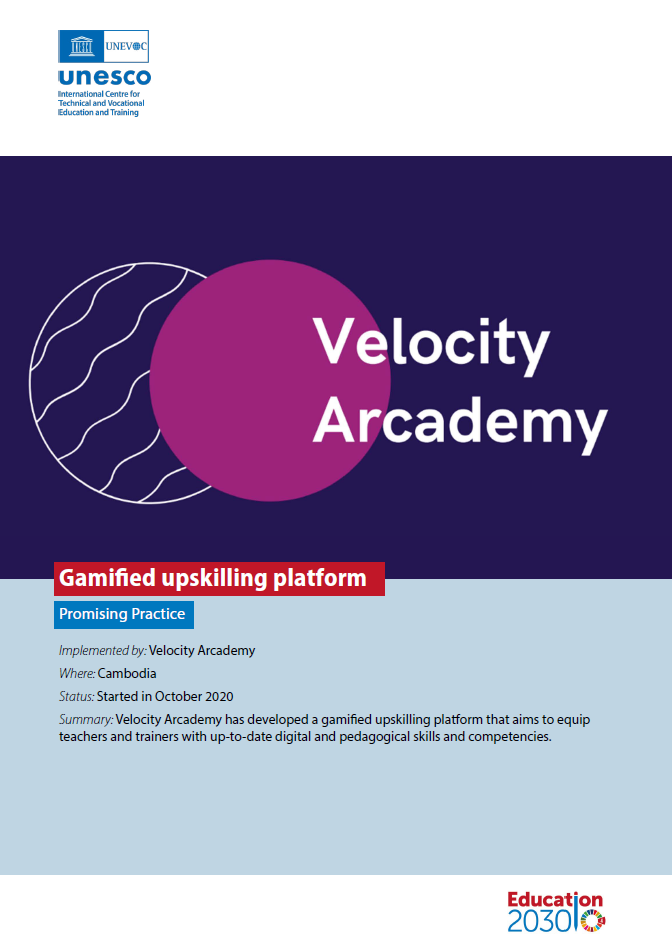 UNEVOC
unesco
International Centre for Technical and Vocational Education and Training

Velocity Arcademy

Gamified upskilling platform

Promising Practice

Implemented by: Velocity Arcademy

Where: Cambodia

Status: Started in October 2020

Summary: Velocity Arcademy has developed a gamified upskilling platform that aims to equip teachers and trainers with up-to-date digital and pedagogical skills and competencies.

Education 2030